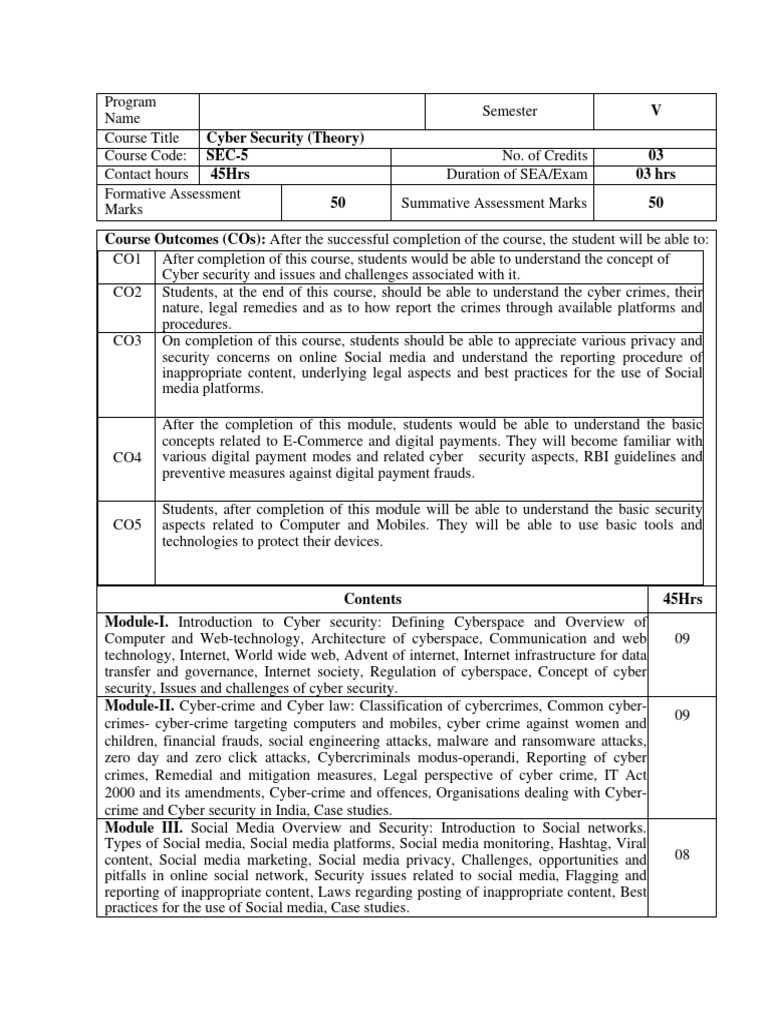 | Program Name | | Semester | V |
|---|---|---|---|
| Course Title | Cyber Security (Theory) | | |
| Course Code: | SEC-5 | No. of Credits | 03 |
| Contact hours | 45Hrs | Duration of SEA/Exam | 03 hrs |
| Formative Assessment Marks | 50 | Summative Assessment Marks | 50 |

**Course Outcomes (COs):** After the successful completion of the course, the student will be able to:

| | |
|---|---|
| CO1 | After completion of this course, students would be able to understand the concept of Cyber security and issues and challenges associated with it. |
| CO2 | Students, at the end of this course, should be able to understand the cyber crimes, their nature, legal remedies and as to how report the crimes through available platforms and procedures. |
| CO3 | On completion of this course, students should be able to appreciate various privacy and security concerns on online Social media and understand the reporting procedure of inappropriate content, underlying legal aspects and best practices for the use of Social media platforms. |
| CO4 | After the completion of this module, students would be able to understand the basic concepts related to E-Commerce and digital payments. They will become familiar with various digital payment modes and related cyber security aspects, RBI guidelines and preventive measures against digital payment frauds. |
| CO5 | Students, after completion of this module will be able to understand the basic security aspects related to Computer and Mobiles. They will be able to use basic tools and technologies to protect their devices. |

| Contents | 45Hrs |
|---|---|
| **Module-I.** Introduction to Cyber security: Defining Cyberspace and Overview of Computer and Web-technology, Architecture of cyberspace, Communication and web technology, Internet, World wide web, Advent of internet, Internet infrastructure for data transfer and governance, Internet society, Regulation of cyberspace, Concept of cyber security, Issues and challenges of cyber security. | 09 |
| **Module-II.** Cyber-crime and Cyber law: Classification of cybercrimes, Common cyber-crimes- cyber-crime targeting computers and mobiles, cyber crime against women and children, financial frauds, social engineering attacks, malware and ransomware attacks, zero day and zero click attacks, Cybercriminals modus-operandi, Reporting of cyber crimes, Remedial and mitigation measures, Legal perspective of cyber crime, IT Act 2000 and its amendments, Cyber-crime and offences, Organisations dealing with Cyber-crime and Cyber security in India, Case studies. | 09 |
| **Module III.** Social Media Overview and Security: Introduction to Social networks. Types of Social media, Social media platforms, Social media monitoring, Hashtag, Viral content, Social media marketing, Social media privacy, Challenges, opportunities and pitfalls in online social network, Security issues related to social media, Flagging and reporting of inappropriate content, Laws regarding posting of inappropriate content, Best practices for the use of Social media, Case studies. | 08 |